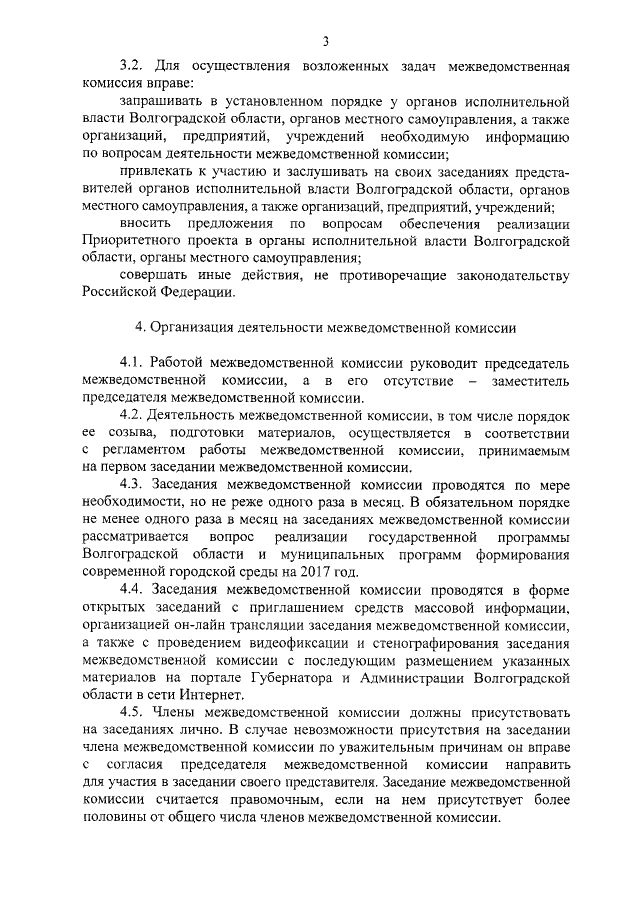 3

3.2. Для осуществления возложенных задач межведомственная комиссия вправе:

запрашивать в установленном порядке у органов исполнительной власти Волгоградской области, органов местного самоуправления, а также организаций, предприятий, учреждений необходимую информацию по вопросам деятельности межведомственной комиссии;

привлекать к участию и заслушивать на своих заседаниях представителей органов исполнительной власти Волгоградской области, органов местного самоуправления, а также организаций, предприятий, учреждений;

вносить предложения по вопросам обеспечения реализации Приоритетного проекта в органы исполнительной власти Волгоградской области, органы местного самоуправления;

совершать иные действия, не противоречащие законодательству Российской Федерации.

4. Организация деятельности межведомственной комиссии

4.1. Работой межведомственной комиссии руководит председатель межведомственной комиссии, а в его отсутствие – заместитель председателя межведомственной комиссии.

4.2. Деятельность межведомственной комиссии, в том числе порядок ее созыва, подготовки материалов, осуществляется в соответствии с регламентом работы межведомственной комиссии, принимаемым на первом заседании межведомственной комиссии.

4.3. Заседания межведомственной комиссии проводятся по мере необходимости, но не реже одного раза в месяц. В обязательном порядке не менее одного раза в месяц на заседаниях межведомственной комиссии рассматривается вопрос реализации государственной программы Волгоградской области и муниципальных программ формирования современной городской среды на 2017 год.

4.4. Заседания межведомственной комиссии проводятся в форме открытых заседаний с приглашением средств массовой информации, организацией он-лайн трансляции заседания межведомственной комиссии, а также с проведением видеофиксации и стенографирования заседания межведомственной комиссии с последующим размещением указанных материалов на портале Губернатора и Администрации Волгоградской области в сети Интернет.

4.5. Члены межведомственной комиссии должны присутствовать на заседаниях лично. В случае невозможности присутствия на заседании члена межведомственной комиссии по уважительным причинам он вправе с согласия председателя межведомственной комиссии направить для участия в заседании своего представителя. Заседание межведомственной комиссии считается правомочным, если на нем присутствует более половины от общего числа членов межведомственной комиссии.